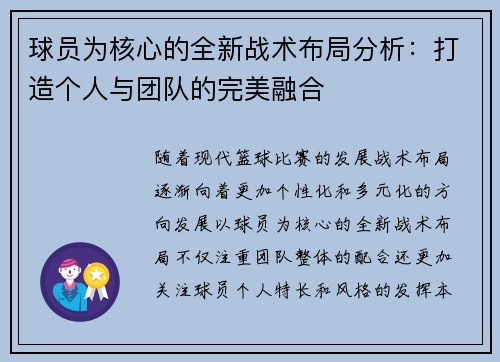 球员为核心的全新战术布局分析：打造个人与团队的完美融合

随着现代篮球比赛的发展战术布局逐渐向着更加个性化和多元化的方向发展以球员为核心的全新战术布局不仅注重团队整体的配合还更加关注球员个人特长和风格的发挥本